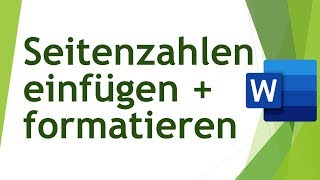 Seitenzahlen einfügen + formatieren

W